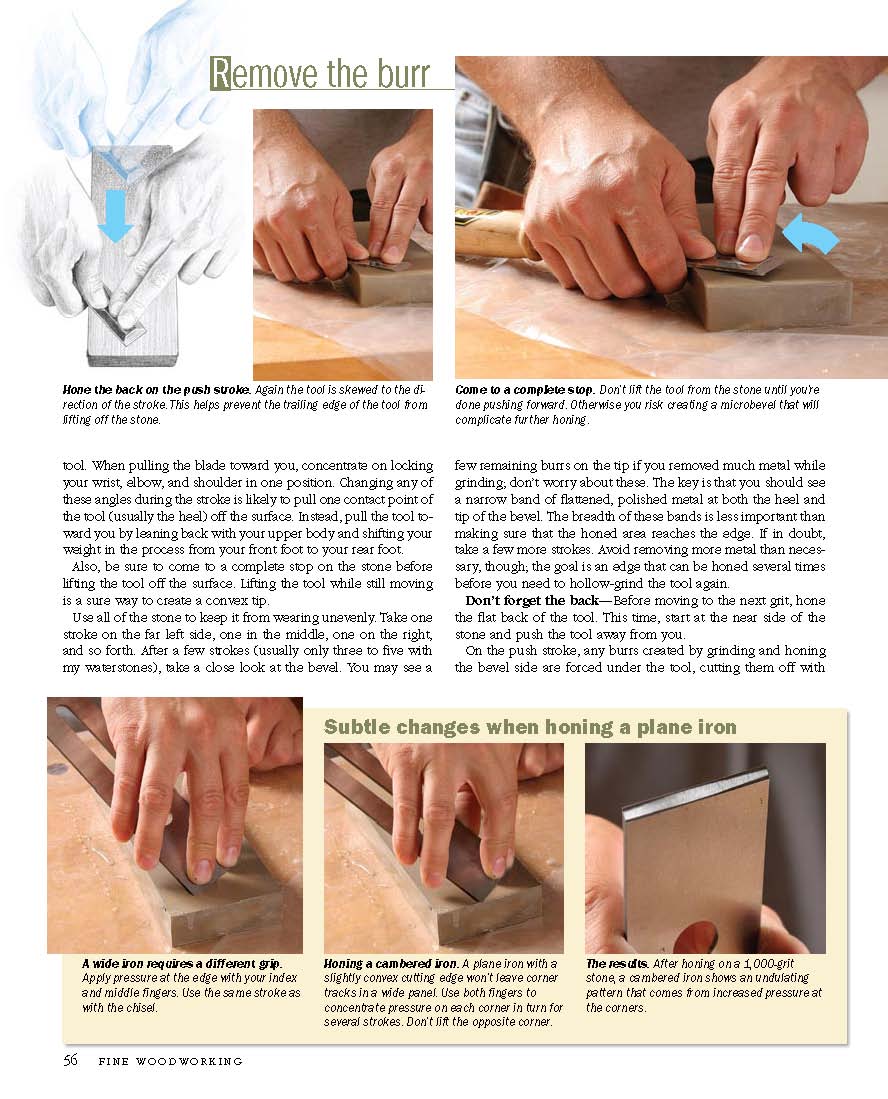 Remove the burr

Hone the back on the push stroke. Again the tool is skewed to the direction of the stroke. This helps prevent the trailing edge of the tool from lifting off the stone.

Come to a complete stop. Don't lift the tool from the stone until you're done pushing forward. Otherwise you risk creating a microbevel that will complicate further honing.

tool. When pulling the blade toward you, concentrate on locking your wrist, elbow, and shoulder in one position. Changing any of these angles during the stroke is likely to pull one contact point of the tool (usually the heel) off the surface. Instead, pull the tool toward you by leaning back with your upper body and shifting your weight in the process from your front foot to your rear foot.

Also, be sure to come to a complete stop on the stone before lifting the tool off the surface. Lifting the tool while still moving is a sure way to create a convex tip.

Use all of the stone to keep it from wearing unevenly. Take one stroke on the far left side, one in the middle, one on the right, and so forth. After a few strokes (usually only three to five with my waterstones), take a close look at the bevel. You may see a few remaining burrs on the tip if you removed much metal while grinding; don't worry about these. The key is that you should see a narrow band of flattened, polished metal at both the heel and tip of the bevel. The breadth of these bands is less important than making sure that the honed area reaches the edge. If in doubt, take a few more strokes. Avoid removing more metal than necessary, though; the goal is an edge that can be honed several times before you need to hollow-grind the tool again.

Don't forget the back—Before moving to the next grit, hone the flat back of the tool. This time, start at the near side of the stone and push the tool away from you.

On the push stroke, any burrs created by grinding and honing the bevel side are forced under the tool, cutting them off with

Subtle changes when honing a plane iron

A wide iron requires a different grip. Apply pressure at the edge with your index and middle fingers. Use the same stroke as with the chisel.

Honing a cambered iron. A plane iron with a slightly convex cutting edge won't leave corner tracks in a wide panel. Use both fingers to concentrate pressure on each corner in turn for several strokes. Don't lift the opposite corner.

The results. After honing on a 1,000-grit stone, a cambered iron shows an undulating pattern that comes from increased pressure at the corners.

56 FINE WOODWORKING